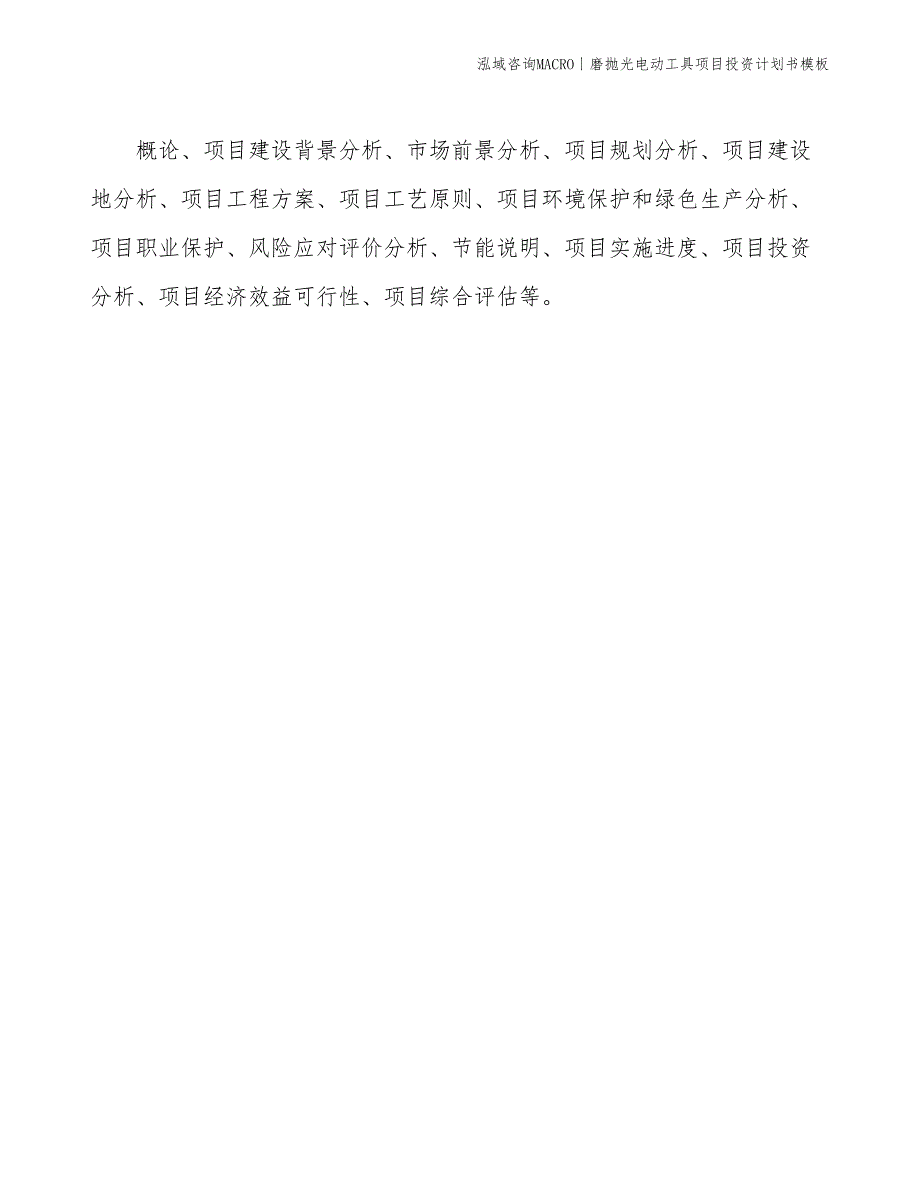 泓域咨询MACRO | 磨抛光电动工具项目投资计划书模板

概论、项目建设背景分析、市场前景分析、项目规划分析、项目建设地分析、项目工程方案、项目工艺原则、项目环境保护和绿色生产分析、项目职业保护、风险应对评价分析、节能说明、项目实施进度、项目投资分析、项目经济效益可行性、项目综合评估等。